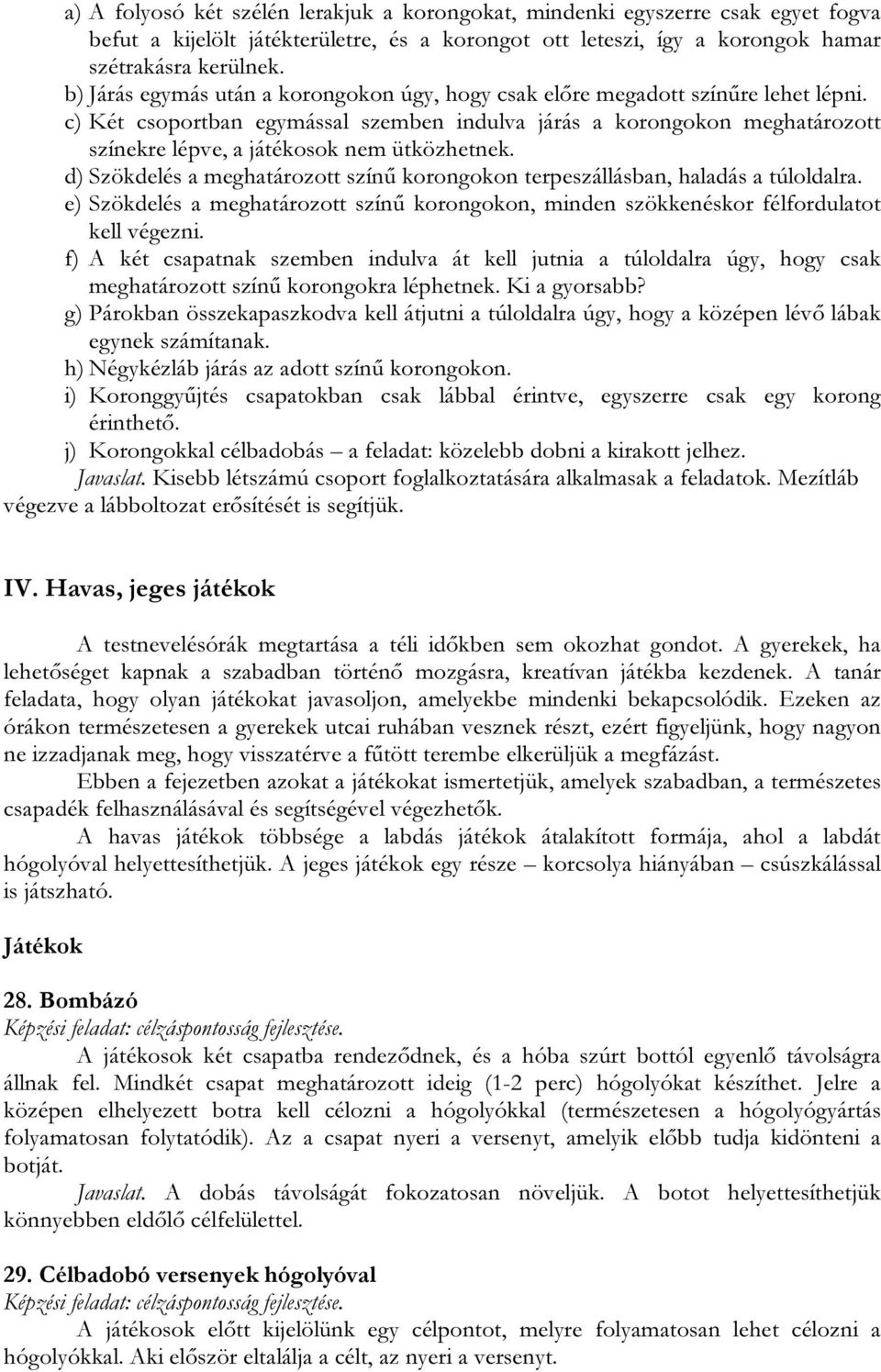 a) A folyosó két szélén lerakjuk a korongokat, mindenki egyszerre csak egyet fogva befut a kijelölt játékterületre, és a korongot ott leteszi, így a korongok hamar szétrakásra kerülnek.
b) Járás egymás után a korongokon úgy, hogy csak előre megadott színűre lehet lépni.
c) Két csoportban egymással szemben indulva járás a korongokon meghatározott színekre lépve, a játékosok nem ütközhetnek.
d) Szökdelés a meghatározott színű korongokon terpeszállásban, haladás a túloldalra.
e) Szökdelés a meghatározott színű korongokon, minden szökkenéskor félfordulatot kell végezni.
f) A két csapatnak szemben indulva át kell jutnia a túloldalra úgy, hogy csak meghatározott színű korongokra léphetnek. Ki a gyorsabb?
g) Párokban összekapaszkodva kell átjutni a túloldalra úgy, hogy a középen lévő lábak egynek számítanak.
h) Négykézláb járás az adott színű korongokon.
i) Koronggyűjtés csapatokban csak lábbal érintve, egyszerre csak egy korong érinthető.
j) Korongokkal célbadobás – a feladat: közelebb dobni a kirakott jelhez.
Javaslat. Kisebb létszámú csoport foglalkoztatására alkalmasak a feladatok. Mezítláb végezve a lábboltozat erősítését is segítjük.

IV. Havas, jeges játékok

A testnevelésórák megtartása a téli időkben sem okozhat gondot. A gyerekek, ha lehetőséget kapnak a szabadban történő mozgásra, kreatívan játékba kezdenek. A tanár feladata, hogy olyan játékokat javasoljon, amelyekbe mindenki bekapcsolódik. Ezeken az órákon természetesen a gyerekek utcai ruhában vesznek részt, ezért figyeljünk, hogy nagyon ne izzadjanak meg, hogy visszatérve a fűtött terembe elkerüljük a megfázást.
Ebben a fejezetben azokat a játékokat ismertetjük, amelyek szabadban, a természetes csapadék felhasználásával és segítségével végezhetők.
A havas játékok többsége a labdás játékok átalakított formája, ahol a labdát hógolyóval helyettesíthetjük. A jeges játékok egy része – korcsolya hiányában – csúszkálással is játszható.

Játékok

28. Bombázó
Képzési feladat: célzáspontosság fejlesztése.
A játékosok két csapatba rendeződnek, és a hóba szúrt bottól egyenlő távolságra állnak fel. Mindkét csapat meghatározott ideig (1-2 perc) hógolyókat készíthet. Jelre a középen elhelyezett botra kell célozni a hógolyókkal (természetesen a hógolyógyártás folyamatosan folytatódik). Az a csapat nyeri a versenyt, amelyik előbb tudja kidönteni a botját.
Javaslat. A dobás távolságát fokozatosan növeljük. A botot helyettesíthetjük könnyebben eldőlő célfelülettel.

29. Célbadobó versenyek hógolyóval
Képzési feladat: célzáspontosság fejlesztése.
A játékosok előtt kijelölünk egy célpontot, melyre folyamatosan lehet célozni a hógolyókkal. Aki először eltalálja a célt, az nyeri a versenyt.